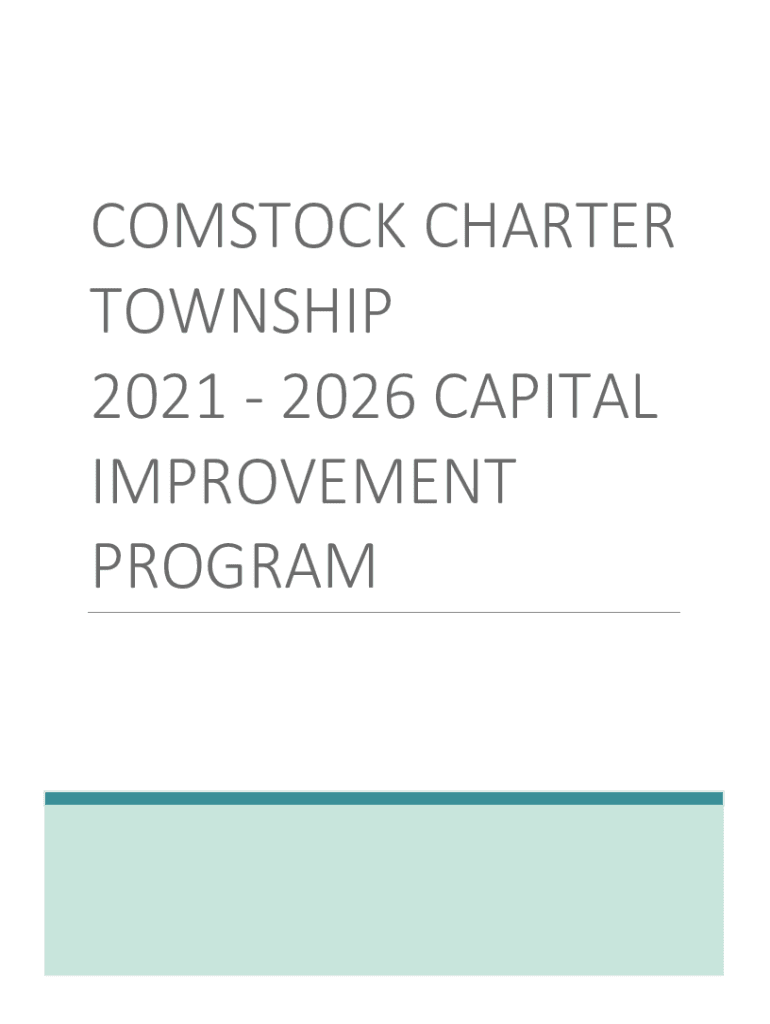 COMSTOCK CHARTER TOWNSHIP 2021 - 2026 CAPITAL IMPROVEMENT PROGRAM